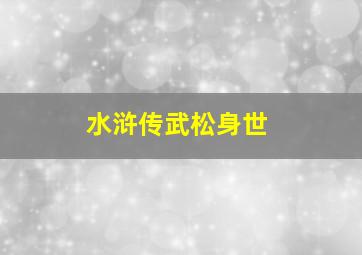 水浒传武松身世